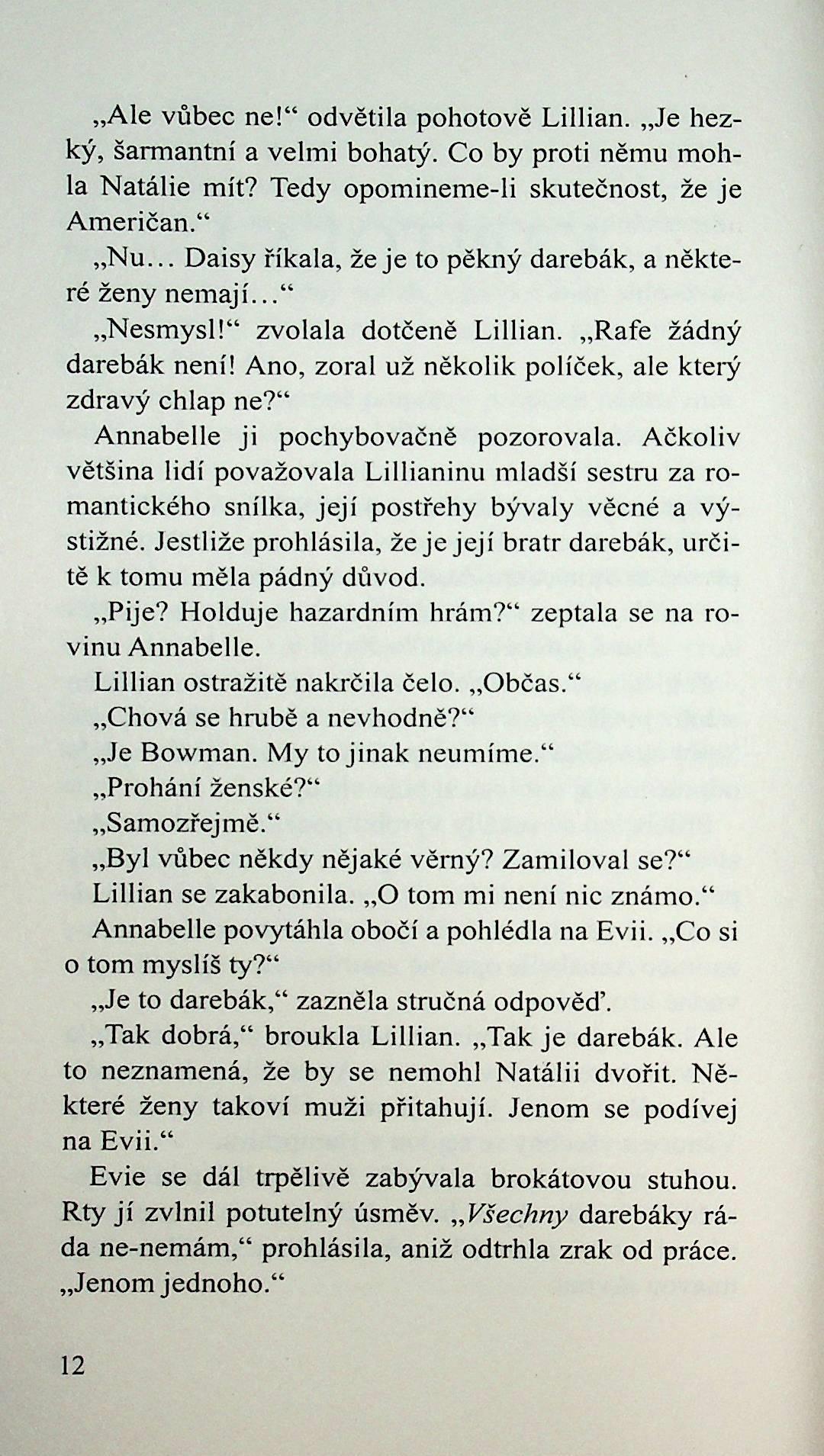 „Ale vůbec ne!“ odvětila pohotově Lillian. „Je hezký, šarmantní a velmi bohatý. Co by proti němu mohla Natálie mít? Tedy opomineme-li skutečnost, že je Američan.“

„Nu… Daisy říkala, že je to pěkný darebák, a některé ženy nemají…“

„Nesmysl!“ zvolala dotčeně Lillian. „Rafe žádný darebák není! Ano, zoral už několik políček, ale který zdravý chlap ne?“

Annabelle ji pochybovačně pozorovala. Ačkoliv většina lidí považovala Lillianinu mladší sestru za romantického snílka, její postřehy bývaly věcné a výstižné. Jestliže prohlásila, že je její bratr darebák, určitě k tomu měla pádný důvod.

„Pije? Holduje hazardním hrám?“ zeptala se na rovinu Annabelle.

Lillian ostražitě nakrčila čelo. „Občas.“

„Chová se hrubě a nevhodně?“

„Je Bowman. My to jinak neumíme.“

„Prohání ženské?“

„Samozřejmě.“

„Byl vůbec někdy nějaké věrný? Zamiloval se?“

Lillian se zakabonila. „O tom mi není nic známo.“

Annabelle povytáhla obočí a pohlédla na Evii. „Co si o tom myslíš ty?“

„Je to darebák,“ zazněla stručná odpověď.

„Tak dobrá,“ broukla Lillian. „Tak je darebák. Ale to neznamená, že by se nemohl Natálii dvořit. Některé ženy takoví muži přitahují. Jenom se podívej na Evii.“

Evie se dál trpělivě zabývala brokátovou stuhou. Rty jí zvlnil potutelný úsměv. „Všechny darebáky ráda ne-nemám,“ prohlásila, aniž odtrhla zrak od práce. „Jenom jednoho.“

12